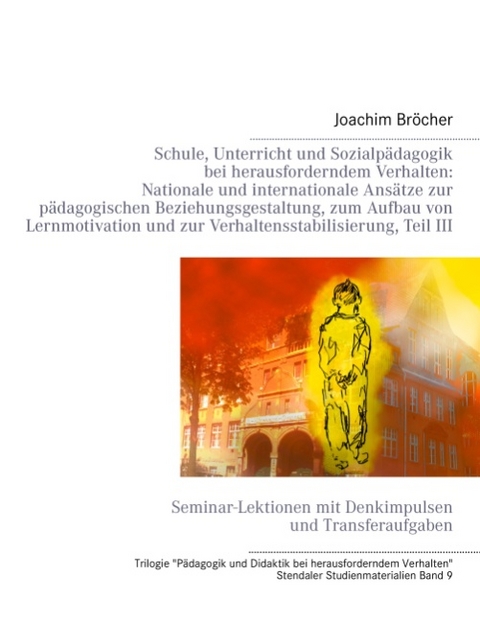 Joachim Bröcher

Schule, Unterricht und Sozialpädagogik bei herausforderndem Verhalten: Nationale und internationale Ansätze zur pädagogischen Beziehungsgestaltung, zum Aufbau von Lernmotivation und zur Verhaltensstabilisierung, Teil III

Seminar-Lektionen mit Denkimpulsen und Transferaufgaben

Trilogie "Pädagogik und Didaktik bei herausforderndem Verhalten"
Stendaler Studienmaterialien Band 9